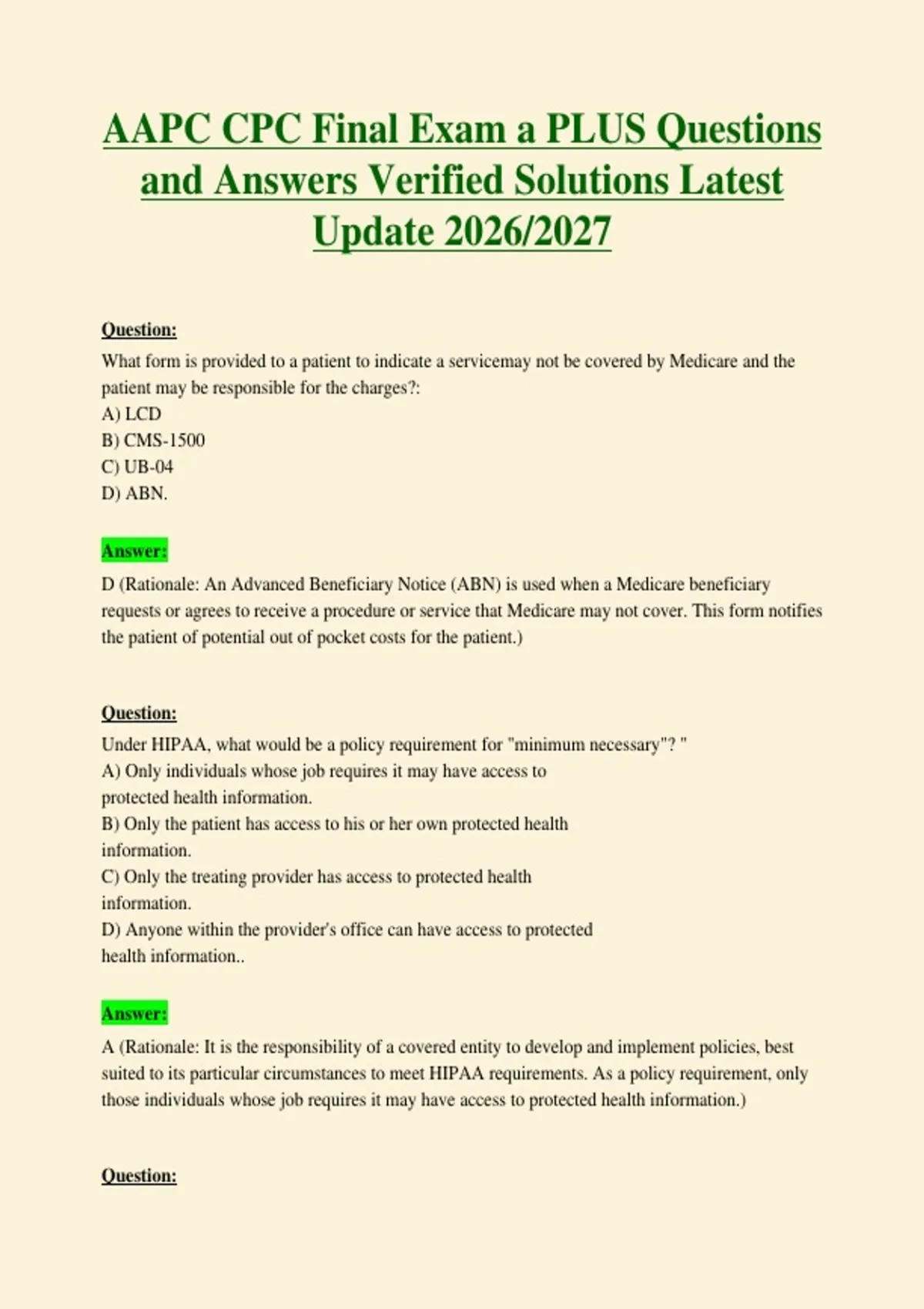 AAPC CPC Final Exam a PLUS Questions and Answers Verified Solutions Latest Update 2026/2027

Question:

What form is provided to a patient to indicate a servicemay not be covered by Medicare and the patient may be responsible for the charges?:
A) LCD
B) CMS-1500
C) UB-04
D) ABN.

Answer:

D (Rationale: An Advanced Beneficiary Notice (ABN) is used when a Medicare beneficiary requests or agrees to receive a procedure or service that Medicare may not cover. This form notifies the patient of potential out of pocket costs for the patient.)

Question:

Under HIPAA, what would be a policy requirement for "minimum necessary"? "
A) Only individuals whose job requires it may have access to protected health information.
B) Only the patient has access to his or her own protected health information.
C) Only the treating provider has access to protected health information.
D) Anyone within the provider's office can have access to protected health information..

Answer:

A (Rationale: It is the responsibility of a covered entity to develop and implement policies, best suited to its particular circumstances to meet HIPAA requirements. As a policy requirement, only those individuals whose job requires it may have access to protected health information.)

Question: